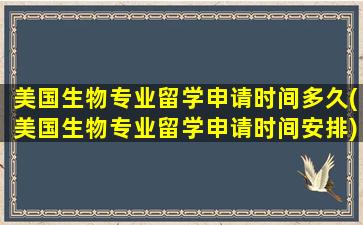 美国生物专业留学申请时间多久(美国生物专业留学申请时间安排)